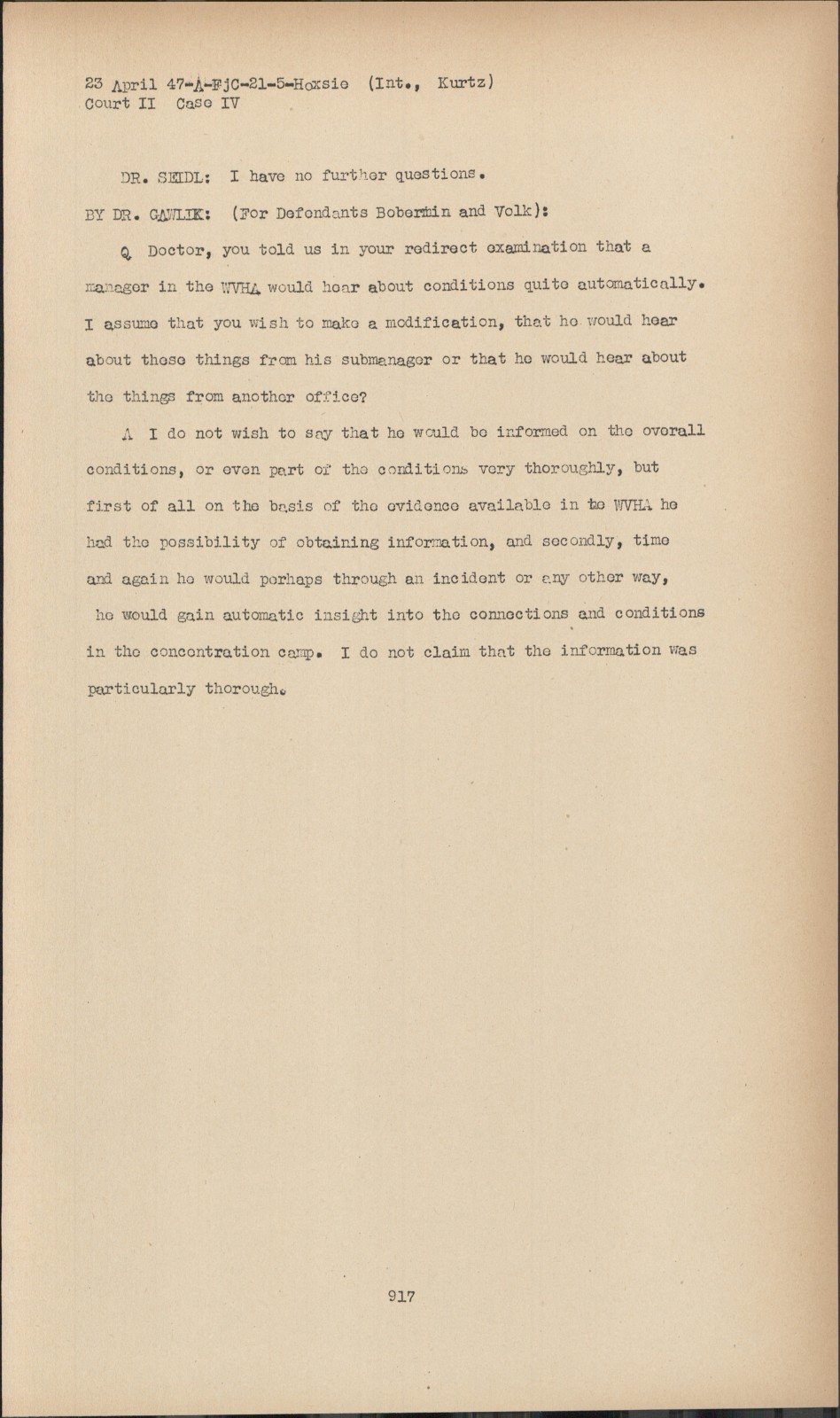 23 April 47-A-FjC-21-5-Hoxsie (Int., Kurtz)
Court II Case IV

DR. SEIDL: I have no further questions.

BY DR. GAWLIK: (For Defendants Bobermin and Volk):

Q Doctor, you told us in your redirect examination that a manager in the WVHA would hear about conditions quite automatically. I assume that you wish to make a modification, that he would hear about these things from his submanager or that he would hear about the things from another office?

A I do not wish to say that he would be informed on the overall conditions, or even part of the conditions very thoroughly, but first of all on the basis of the evidence available in the WVHA he had the possibility of obtaining information, and secondly, time and again he would perhaps through an incident or any other way, he would gain automatic insight into the connections and conditions in the concentration camp. I do not claim that the information was particularly thorough.

917